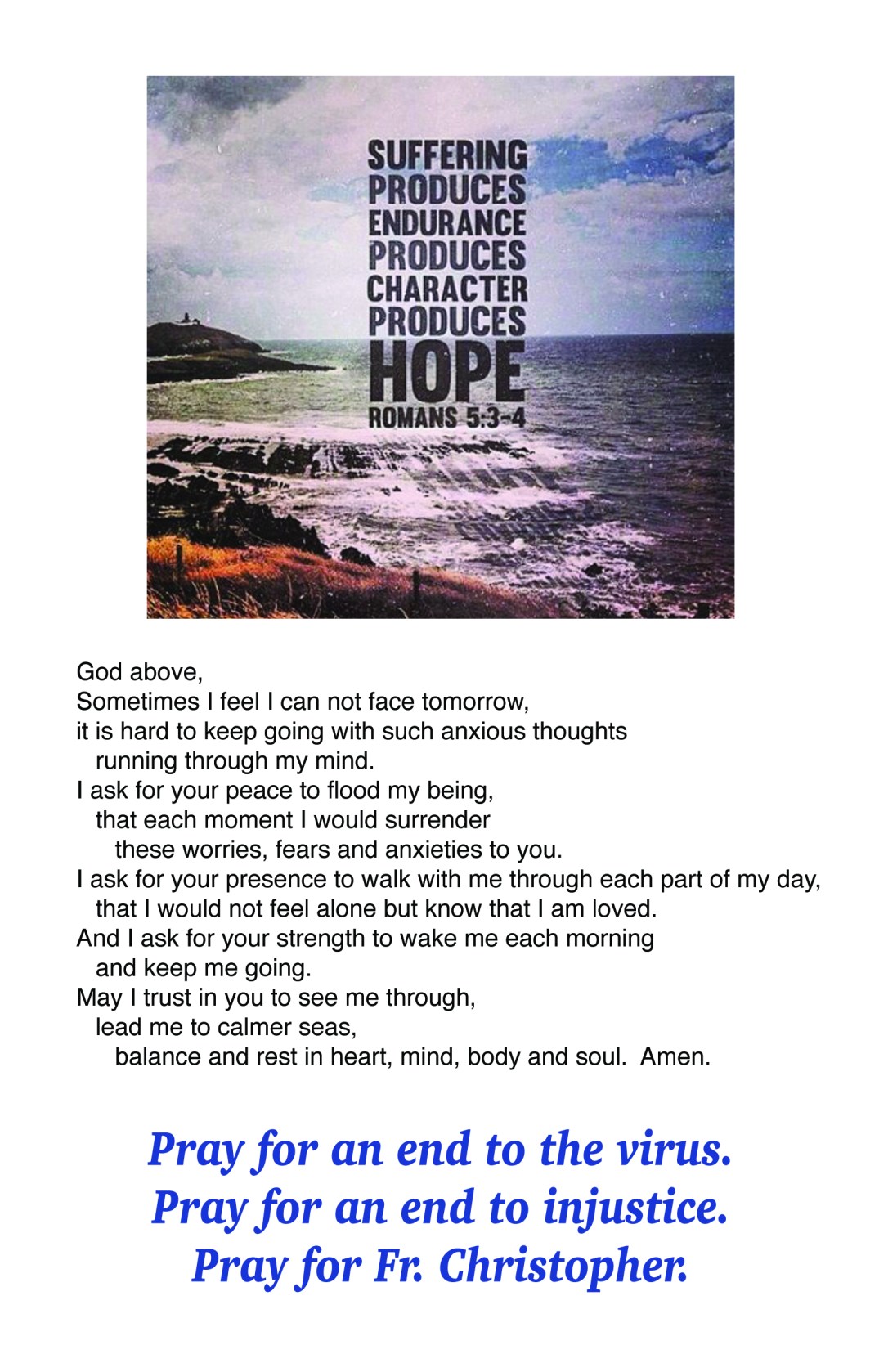 SUFFERING
PRODUCES
ENDURANCE
PRODUCES
CHARACTER
PRODUCES
HOPE
ROMANS 5:3-4

God above,
Sometimes I feel I can not face tomorrow,
it is hard to keep going with such anxious thoughts
running through my mind.
I ask for your peace to flood my being,
that each moment I would surrender
these worries, fears and anxieties to you.
I ask for your presence to walk with me through each part of my day,
that I would not feel alone but know that I am loved.
And I ask for your strength to wake me each morning
and keep me going.
May I trust in you to see me through,
lead me to calmer seas,
balance and rest in heart, mind, body and soul. Amen.

Pray for an end to the virus.
Pray for an end to injustice.
Pray for Fr. Christopher.